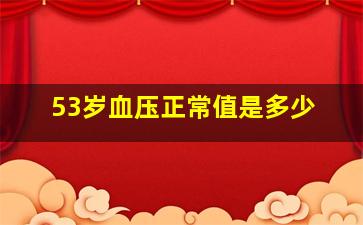 53岁血压正常值是多少